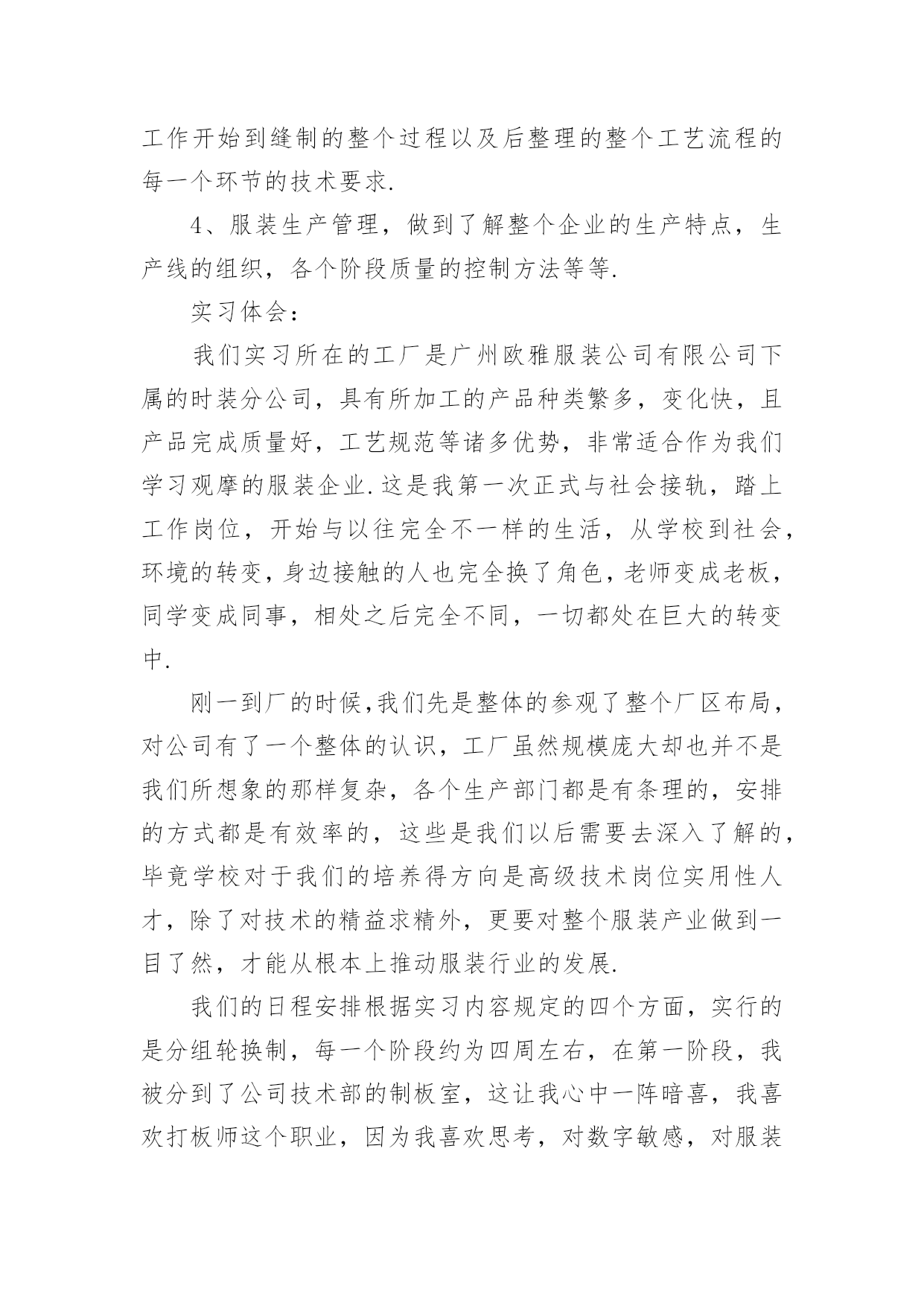 工作开始到缝制的整个过程以及后整理的整个工艺流程的每一个环节的技术要求.

4、服装生产管理，做到了解整个企业的生产特点，生产线的组织，各个阶段质量的控制方法等等.

实习体会：

我们实习所在的工厂是广州欧雅服装公司有限公司下属的时装分公司，具有所加工的产品种类繁多，变化快，且产品完成质量好，工艺规范等诸多优势，非常适合作为我们学习观摩的服装企业.这是我第一次正式与社会接轨，踏上工作岗位，开始与以往完全不一样的生活，从学校到社会，环境的转变，身边接触的人也完全换了角色，老师变成老板，同学变成同事，相处之后完全不同，一切都处在巨大的转变中.

刚一到厂的时候,我们先是整体的参观了整个厂区布局，对公司有了一个整体的认识，工厂虽然规模庞大却也并不是我们所想象的那样复杂，各个生产部门都是有条理的，安排的方式都是有效率的，这些是我们以后需要去深入了解的，毕竟学校对于我们的培养得方向是高级技术岗位实用性人才，除了对技术的精益求精外，更要对整个服装产业做到一目了然，才能从根本上推动服装行业的发展.

我们的日程安排根据实习内容规定的四个方面，实行的是分组轮换制，每一个阶段约为四周左右，在第一阶段，我被分到了公司技术部的制板室，这让我心中一阵暗喜，我喜欢打板师这个职业，因为我喜欢思考，对数字敏感，对服装